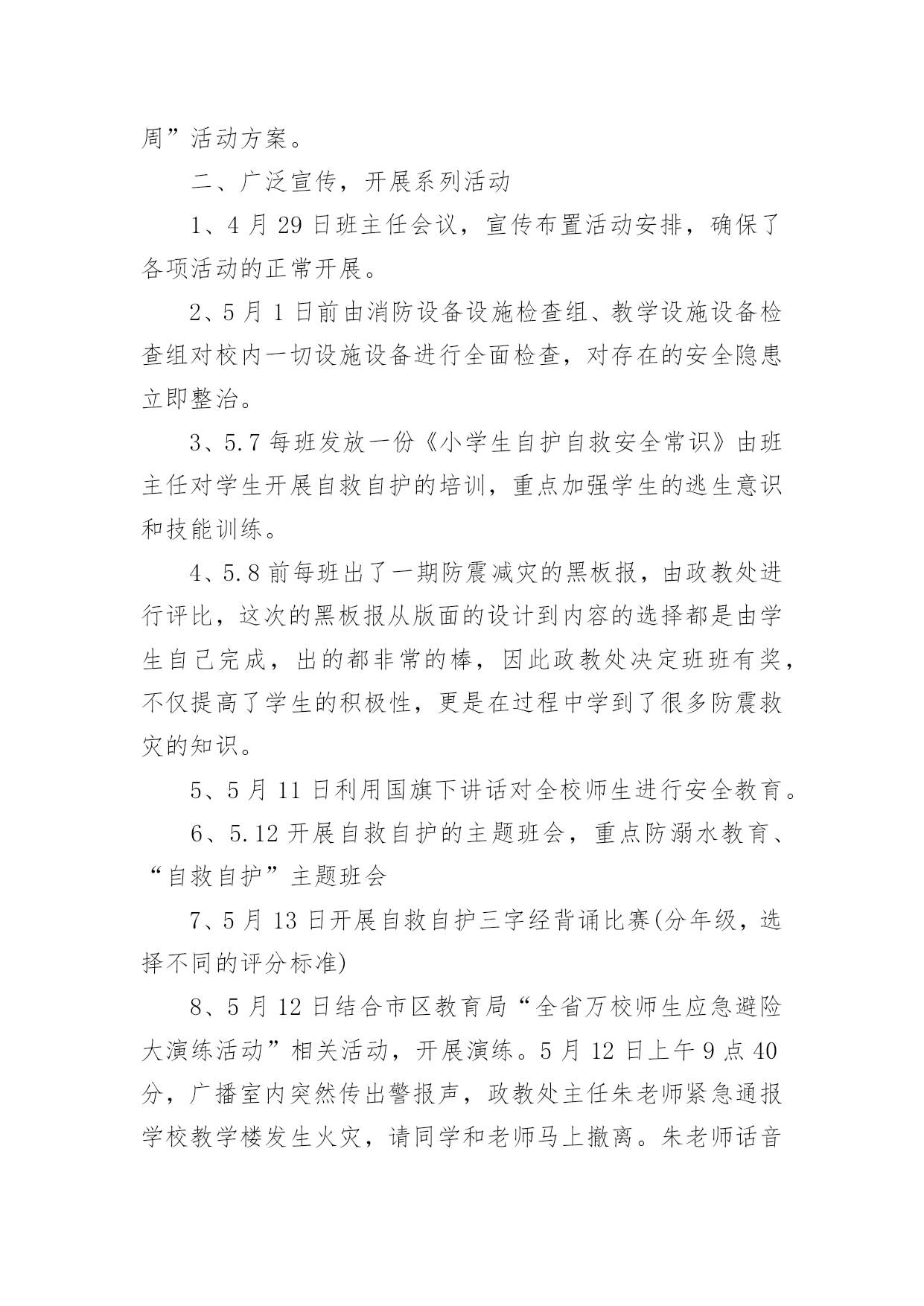 周”活动方案。

二、广泛宣传，开展系列活动

1、4月29日班主任会议，宣传布置活动安排，确保了各项活动的正常开展。

2、5月1日前由消防设备设施检查组、教学设施设备检查组对校内一切设施设备进行全面检查，对存在的安全隐患立即整治。

3、5.7每班发放一份《小学生自护自救安全常识》由班主任对学生开展自救自护的培训，重点加强学生的逃生意识和技能训练。

4、5.8前每班出了一期防震减灾的黑板报，由政教处进行评比，这次的黑板报从版面的设计到内容的选择都是由学生自己完成，出的都非常的棒，因此政教处决定班班有奖，不仅提高了学生的积极性，更是在过程中学到了很多防震救灾的知识。

5、5月11日利用国旗下讲话对全校师生进行安全教育。

6、5.12开展自救自护的主题班会，重点防溺水教育、“自救自护”主题班会

7、5月13日开展自救自护三字经背诵比赛(分年级，选择不同的评分标准)

8、5月12日结合市区教育局“全省万校师生应急避险大演练活动”相关活动，开展演练。5月12日上午9点40分，广播室内突然传出警报声，政教处主任朱老师紧急通报学校教学楼发生火灾，请同学和老师马上撤离。朱老师话音